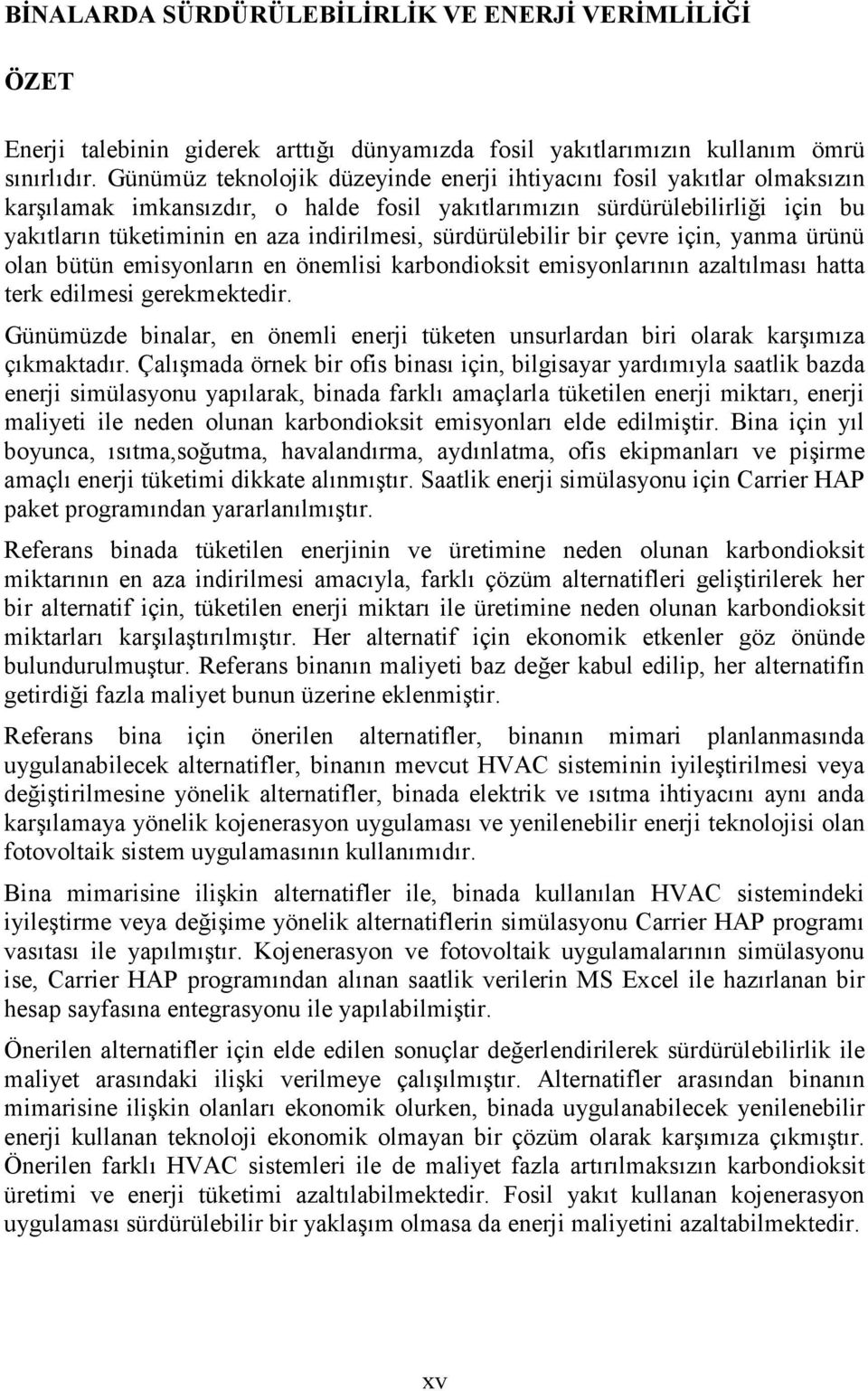 BİNALARDA SÜRDÜRÜLEBİLİRLİK VE ENERJİ VERİMLİLİĞİ

ÖZET

Enerji talebinin giderek arttığı dünyamızda fosil yakıtlarımızın kullanım ömrü sınırlıdır. Günümüz teknolojik düzeyinde enerji ihtiyacını fosil yakıtlar olmaksızın karşılamak imkansızdır, o halde fosil yakıtlarımızın sürdürülebilirliği için bu yakıtların tüketiminin en aza indirilmesi, sürdürülebilir bir çevre için, yanma ürünü olan bütün emisyonların en önemlisi karbondioksit emisyonlarının azaltılması hatta terk edilmesi gerekmektedir.

Günümüzde binalar, en önemli enerji tüketen unsurlardan biri olarak karşımıza çıkmaktadır. Çalışmada örnek bir ofis binası için, bilgisayar yardımıyla saatlik bazda enerji simülasyonu yapılarak, binada farklı amaçlarla tüketilen enerji miktarı, enerji maliyeti ile neden olunan karbondioksit emisyonları elde edilmiştir. Bina için yıl boyunca, ısıtma,soğutma, havalandırma, aydınlatma, ofis ekipmanları ve pişirme amaçlı enerji tüketimi dikkate alınmıştır. Saatlik enerji simülasyonu için Carrier HAP paket programından yararlanılmıştır.

Referans binada tüketilen enerjinin ve üretimine neden olunan karbondioksit miktarının en aza indirilmesi amacıyla, farklı çözüm alternatifleri geliştirilerek her bir alternatif için, tüketilen enerji miktarı ile üretimine neden olunan karbondioksit miktarları karşılaştırılmıştır. Her alternatif için ekonomik etkenler göz önünde bulundurulmuştur. Referans binanın maliyeti baz değer kabul edilip, her alternatifin getirdiği fazla maliyet bunun üzerine eklenmiştir.

Referans bina için önerilen alternatifler, binanın mimari planlanmasında uygulanabilecek alternatifler, binanın mevcut HVAC sisteminin iyileştirilmesi veya değiştirilmesine yönelik alternatifler, binada elektrik ve ısıtma ihtiyacını aynı anda karşılamaya yönelik kojenerasyon uygulaması ve yenilenebilir enerji teknolojisi olan fotovoltaik sistem uygulamasının kullanımıdır.

Bina mimarisine ilişkin alternatifler ile, binada kullanılan HVAC sistemindeki iyileştirme veya değişime yönelik alternatiflerin simülasyonu Carrier HAP programı vasıtası ile yapılmıştır. Kojenerasyon ve fotovoltaik uygulamalarının simülasyonu ise, Carrier HAP programından alınan saatlik verilerin MS Excel ile hazırlanan bir hesap sayfasına entegrasyonu ile yapılabilmiştir.

Önerilen alternatifler için elde edilen sonuçlar değerlendirilerek sürdürülebilirlik ile maliyet arasındaki ilişki verilmeye çalışılmıştır. Alternatifler arasından binanın mimarisine ilişkin olanları ekonomik olurken, binada uygulanabilecek yenilenebilir enerji kullanan teknoloji ekonomik olmayan bir çözüm olarak karşımıza çıkmıştır. Önerilen farklı HVAC sistemleri ile de maliyet fazla artırılmaksızın karbondioksit üretimi ve enerji tüketimi azaltılabilmektedir. Fosil yakıt kullanan kojenerasyon uygulaması sürdürülebilir bir yaklaşım olmasa da enerji maliyetini azaltabilmektedir.

xv